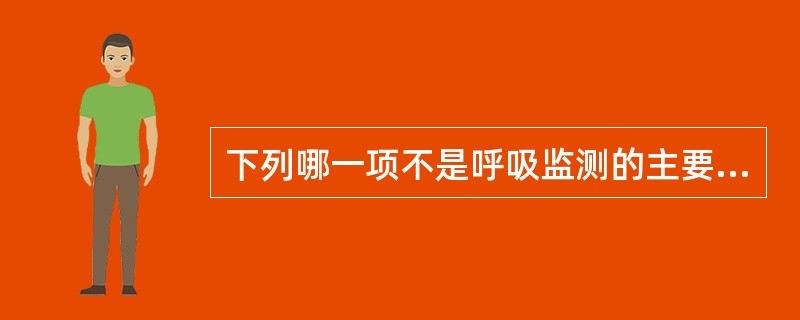 下列哪一项不是呼吸监测的主要...